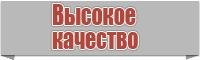 Высокое качество